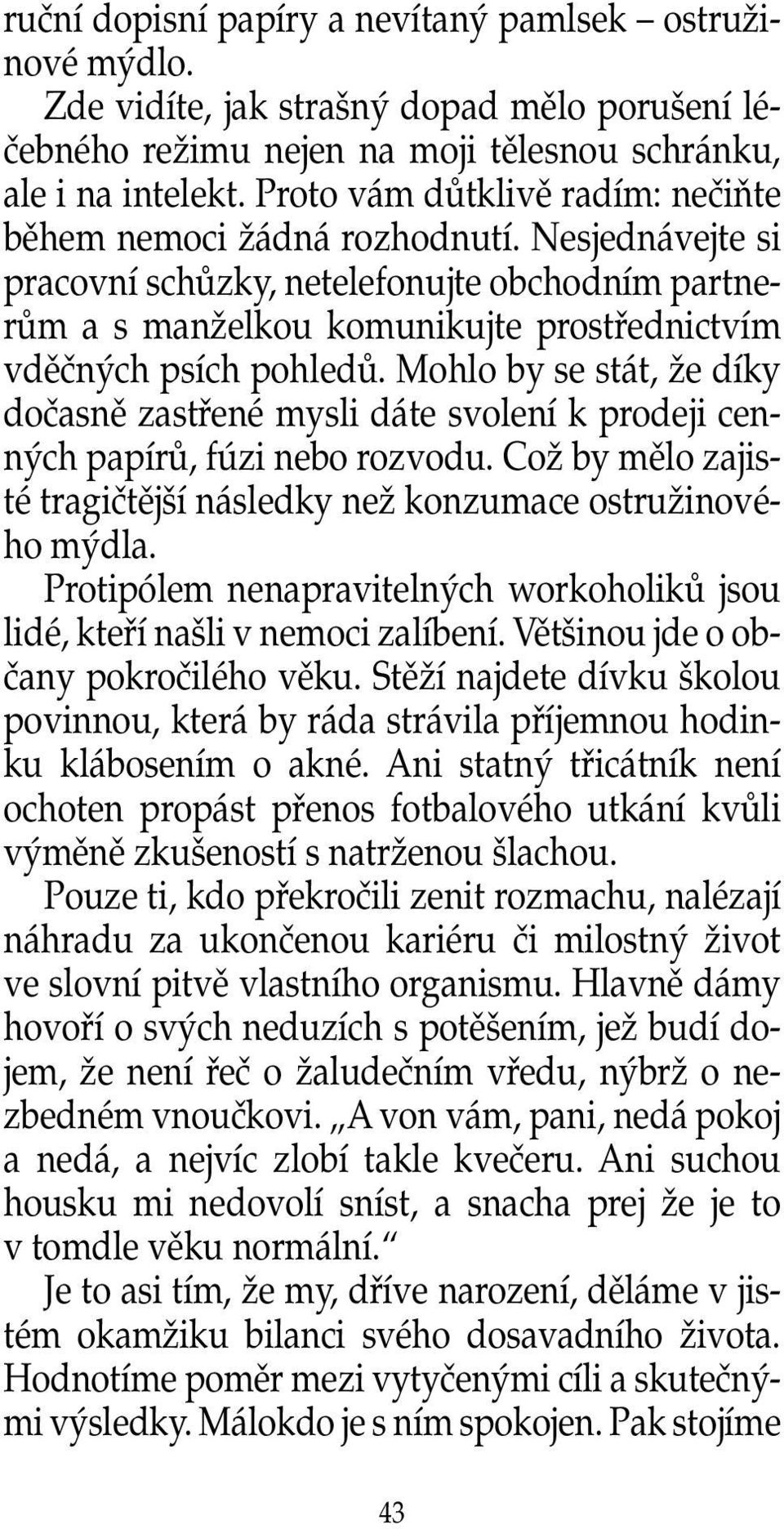 ruční dopisní papíry a nevítaný pamlsek – ostružinové mýdlo.

Zde vidíte, jak strašný dopad mělo porušení léčebného režimu nejen na moji tělesnou schránku, ale i na intelekt. Proto vám důtklivě radím: nečiňte během nemoci žádná rozhodnutí. Nesjednávejte si pracovní schůzky, netelefonujte obchodním partnerům a s manželkou komunikujte prostřednictvím vděčných psích pohledů. Mohlo by se stát, že díky dočasně zastřené mysli dáte svolení k prodeji cenných papírů, fúzi nebo rozvodu. Což by mělo zajisté tragičtější následky než konzumace ostružinového mýdla.

Protipólem nenapravitelných workoholiků jsou lidé, kteří našli v nemoci zalíbení. Většinou jde o občany pokročilého věku. Stěží najdete dívku školou povinnou, která by ráda strávila příjemnou hodinku klábosením o akné. Ani statný třicátník není ochoten propást přenos fotbalového utkání kvůli výměně zkušeností s natrženou šlachou.

Pouze ti, kdo překročili zenit rozmachu, nalézají náhradu za ukončenou kariéru či milostný život ve slovní pitvě vlastního organismu. Hlavně dámy hovoří o svých neduzích s potěšením, jež budí dojem, že není řeč o žaludečním vředu, nýbrž o nezbedném vnoučkovi. „A von vám, pani, nedá pokoj a nedá, a nejvíc zlobí takle kvečeru. Ani suchou housku mi nedovolí sníst, a snacha prej že je to v tomdle věku normální.“

Je to asi tím, že my, dříve narození, děláme v jistém okamžiku bilanci svého dosavadního života. Hodnotíme poměr mezi vytyčenými cíli a skutečnými výsledky. Málokdo je s ním spokojen. Pak stojíme

43